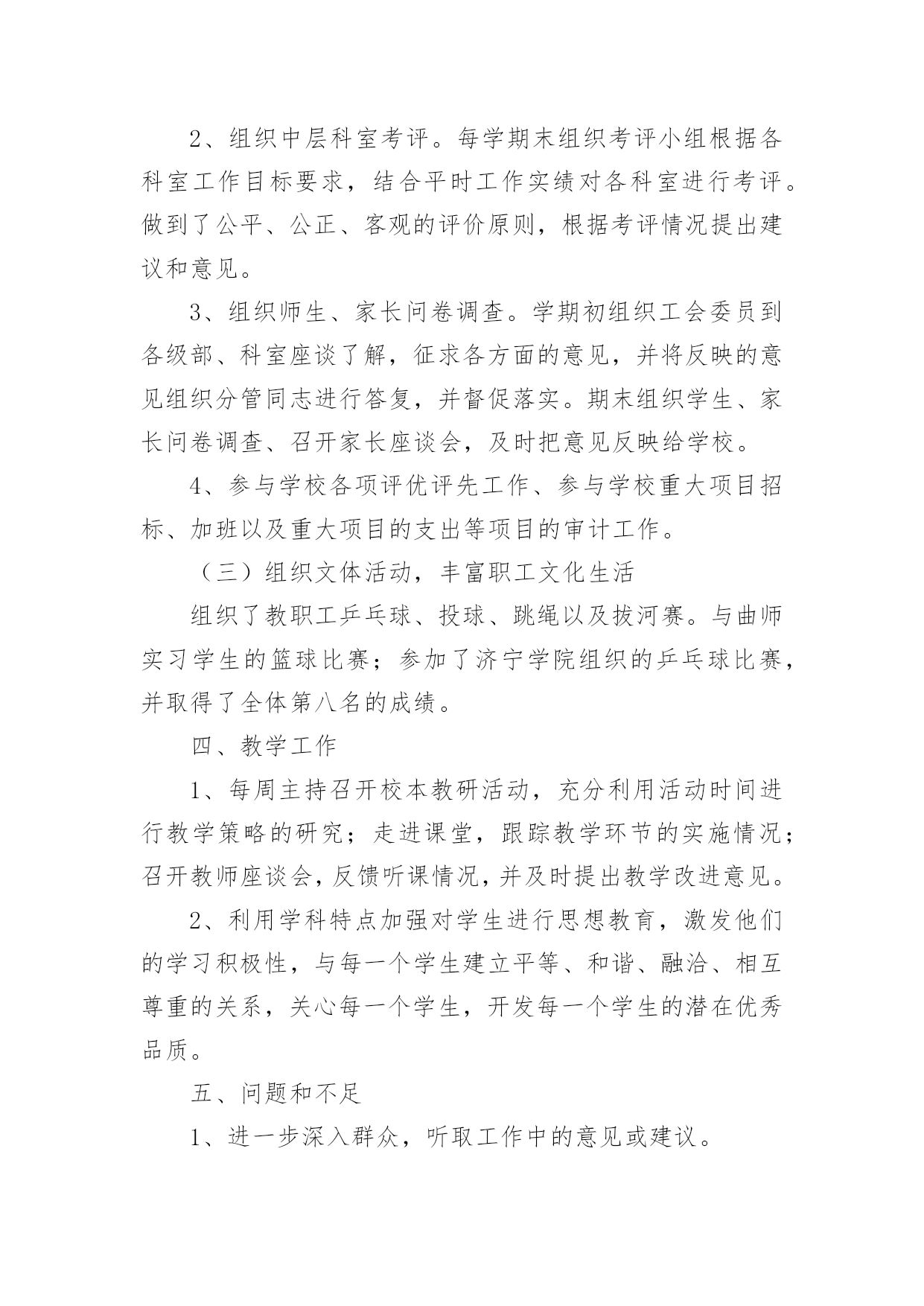 2、组织中层科室考评。每学期末组织考评小组根据各科室工作目标要求，结合平时工作实绩对各科室进行考评。做到了公平、公正、客观的评价原则，根据考评情况提出建议和意见。

3、组织师生、家长问卷调查。学期初组织工会委员到各级部、科室座谈了解，征求各方面的意见，并将反映的意见组织分管同志进行答复，并督促落实。期末组织学生、家长问卷调查、召开家长座谈会，及时把意见反映给学校。

4、参与学校各项评优评先工作、参与学校重大项目招标、加班以及重大项目的支出等项目的审计工作。

（三）组织文体活动，丰富职工文化生活

组织了教职工乒乓球、投球、跳绳以及拔河赛。与曲师实习学生的篮球比赛；参加了济宁学院组织的乒乓球比赛，并取得了全体第八名的成绩。

四、教学工作

1、每周主持召开校本教研活动，充分利用活动时间进行教学策略的研究；走进课堂，跟踪教学环节的实施情况；召开教师座谈会，反馈听课情况，并及时提出教学改进意见。

2、利用学科特点加强对学生进行思想教育，激发他们的学习积极性，与每一个学生建立平等、和谐、融洽、相互尊重的关系，关心每一个学生，开发每一个学生的潜在优秀品质。

五、问题和不足

1、进一步深入群众，听取工作中的意见或建议。